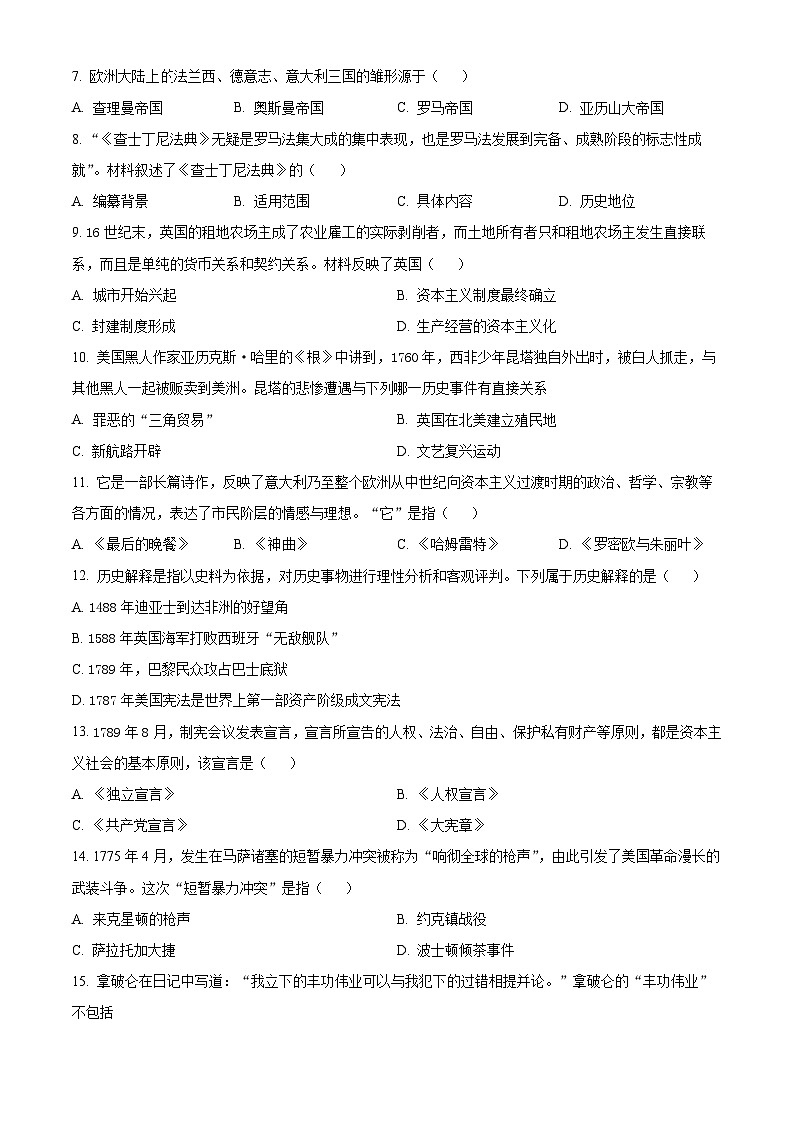 7. 欧洲大陆上的法兰西、德意志、意大利三国的雏形源于（　　）

A. 查理曼帝国　　B. 奥斯曼帝国　　C. 罗马帝国　　D. 亚历山大帝国

8. “《查士丁尼法典》无疑是罗马法集大成的集中表现，也是罗马法发展到完备、成熟阶段的标志性成就”。材料叙述了《查士丁尼法典》的（　　）

A. 编纂背景　　B. 适用范围　　C. 具体内容　　D. 历史地位

9. 16 世纪末，英国的租地农场主成了农业雇工的实际剥削者，而土地所有者只和租地农场主发生直接联系，而且是单纯的货币关系和契约关系。材料反映了英国（　　）

A. 城市开始兴起　　B. 资本主义制度最终确立

C. 封建制度形成　　D. 生产经营的资本主义化

10. 美国黑人作家亚历克斯·哈里的《根》中讲到，1760 年，西非少年昆塔独自外出时，被白人抓走，与其他黑人一起被贩卖到美洲。昆塔的悲惨遭遇与下列哪一历史事件有直接关系

A. 罪恶的“三角贸易”　　B. 英国在北美建立殖民地

C. 新航路开辟　　D. 文艺复兴运动

11. 它是一部长篇诗作，反映了意大利乃至整个欧洲从中世纪向资本主义过渡时期的政治、哲学、宗教等各方面的情况，表达了市民阶层的情感与理想。“它”是指（　　）

A. 《最后的晚餐》　　B. 《神曲》　　C. 《哈姆雷特》　　D. 《罗密欧与朱丽叶》

12. 历史解释是指以史料为依据，对历史事物进行理性分析和客观评判。下列属于历史解释的是（　　）

A. 1488 年迪亚士到达非洲的好望角

B. 1588 年英国海军打败西班牙“无敌舰队”

C. 1789 年，巴黎民众攻占巴士底狱

D. 1787 年美国宪法是世界上第一部资产阶级成文宪法

13. 1789 年 8 月，制宪会议发表宣言，宣言所宣告的人权、法治、自由、保护私有财产等原则，都是资本主义社会的基本原则，该宣言是（　　）

A. 《独立宣言》　　B. 《人权宣言》

C. 《共产党宣言》　　D. 《大宪章》

14. 1775 年 4 月，发生在马萨诸塞的短暂暴力冲突被称为“响彻全球的枪声”，由此引发了美国革命漫长的武装斗争。这次“短暂暴力冲突”是指（　　）

A. 来克星顿的枪声　　B. 约克镇战役

C. 萨拉托加大捷　　D. 波士顿倾茶事件

15. 拿破仑在日记中写道：“我立下的丰功伟业可以与我犯下的过错相提并论。”拿破仑的“丰功伟业”不包括